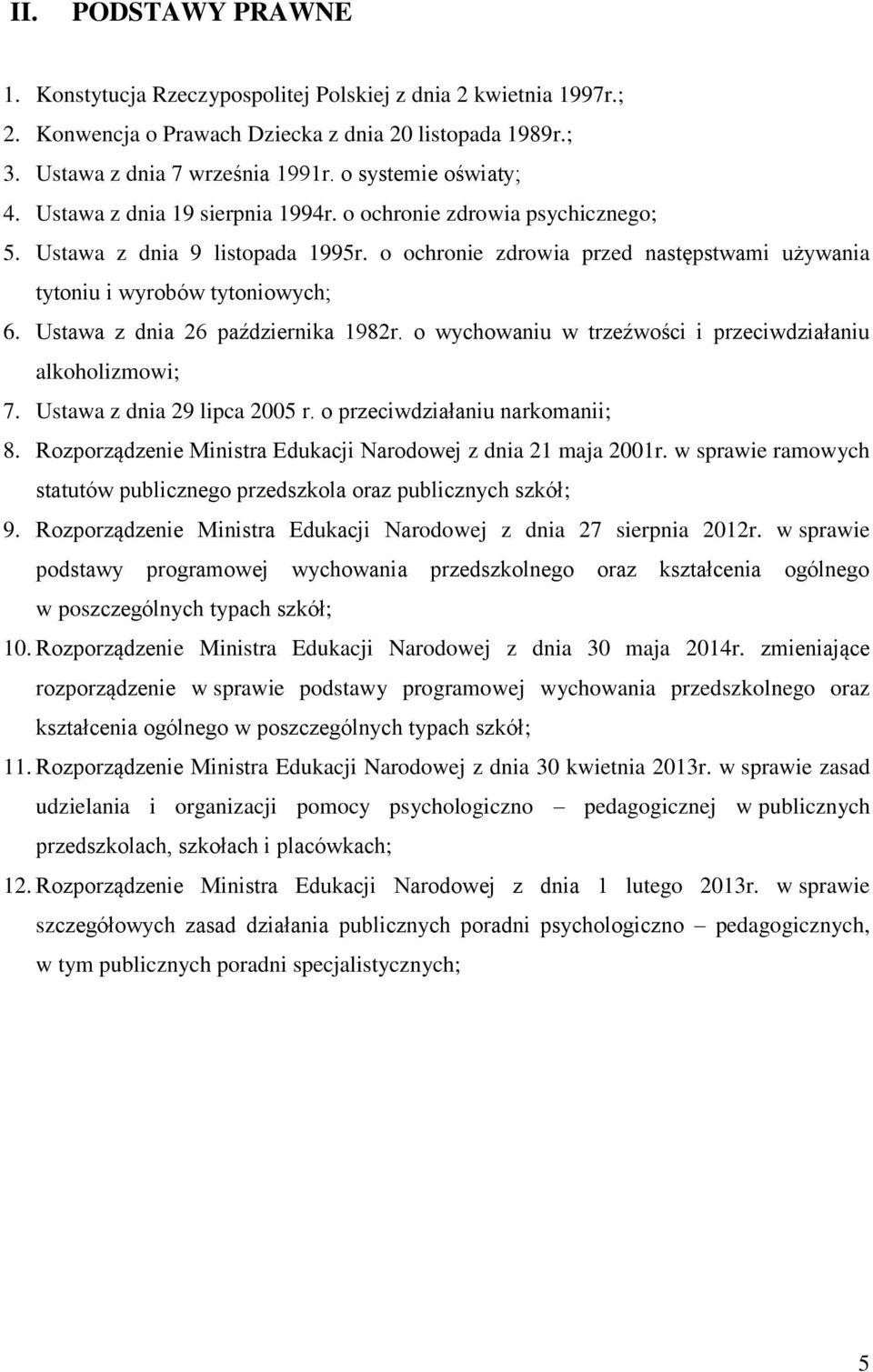 II. PODSTAWY PRAWNE

1. Konstytucja Rzeczypospolitej Polskiej z dnia 2 kwietnia 1997r.;
2. Konwencja o Prawach Dziecka z dnia 20 listopada 1989r.;
3. Ustawa z dnia 7 września 1991r. o systemie oświaty;
4. Ustawa z dnia 19 sierpnia 1994r. o ochronie zdrowia psychicznego;
5. Ustawa z dnia 9 listopada 1995r. o ochronie zdrowia przed następstwami używania tytoniu i wyrobów tytoniowych;
6. Ustawa z dnia 26 października 1982r. o wychowaniu w trzeźwości i przeciwdziałaniu alkoholizmowi;
7. Ustawa z dnia 29 lipca 2005 r. o przeciwdziałaniu narkomanii;
8. Rozporządzenie Ministra Edukacji Narodowej z dnia 21 maja 2001r. w sprawie ramowych statutów publicznego przedszkola oraz publicznych szkół;
9. Rozporządzenie Ministra Edukacji Narodowej z dnia 27 sierpnia 2012r. w sprawie podstawy programowej wychowania przedszkolnego oraz kształcenia ogólnego w poszczególnych typach szkół;
10. Rozporządzenie Ministra Edukacji Narodowej z dnia 30 maja 2014r. zmieniające rozporządzenie w sprawie podstawy programowej wychowania przedszkolnego oraz kształcenia ogólnego w poszczególnych typach szkół;
11. Rozporządzenie Ministra Edukacji Narodowej z dnia 30 kwietnia 2013r. w sprawie zasad udzielania i organizacji pomocy psychologiczno – pedagogicznej w publicznych przedszkolach, szkołach i placówkach;
12. Rozporządzenie Ministra Edukacji Narodowej z dnia 1 lutego 2013r. w sprawie szczegółowych zasad działania publicznych poradni psychologiczno – pedagogicznych, w tym publicznych poradni specjalistycznych;

5